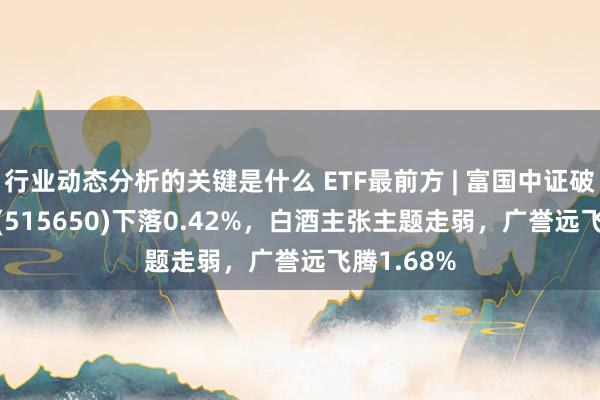 行业动态分析的关键是什么 ETF最前方 | 富国中证破
(515650)下落0.42%，白酒主张主题走弱，广誉远飞
题走弱，广誉远飞腾1.68%